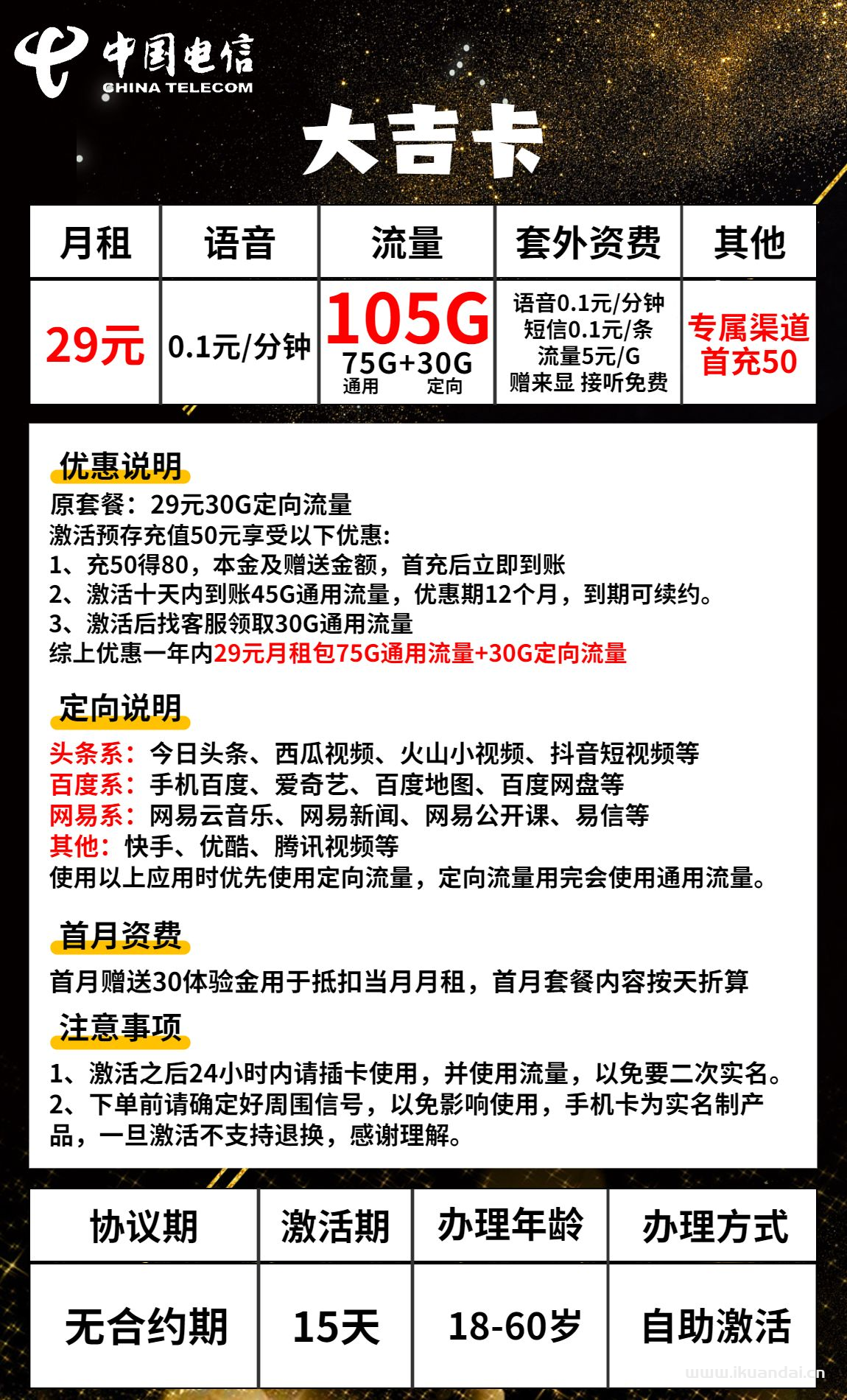 中国电信
CHINA TELECOM

大吉卡

| 月租 | 语音 | 流量 | 套外资费 | 其他 |
|---|---|---|---|---|
| 29元 | 0.1元/分钟 | 105G 75G+30G 通用 定向 | 语音0.1元/分钟 短信0.1元/条 流量5元/G 赠来显 接听免费 | 专属渠道 首充50 |

优惠说明
原套餐：29元30G定向流量
激活预存充值50元享受以下优惠:
1、充50得80，本金及赠送金额，首充后立即到账
2、激活十天内到账45G通用流量，优惠期12个月，到期可续约。
3、激活后找客服领取30G通用流量
综上优惠一年内29元月租包75G通用流量+30G定向流量

定向说明
头条系：今日头条、西瓜视频、火山小视频、抖音短视频等
百度系：手机百度、爱奇艺、百度地图、百度网盘等
网易系：网易云音乐、网易新闻、网易公开课、易信等
其他：快手、优酷、腾讯视频等
使用以上应用时优先使用定向流量，定向流量用完会使用通用流量。

首月资费
首月赠送30体验金用于抵扣当月月租，首月套餐内容按天折算

注意事项
1、激活之后24小时内请插卡使用，并使用流量，以免要二次实名。
2、下单前请确定好周围信号，以免影响使用，手机卡为实名制产品，一旦激活不支持退换，感谢理解。

| 协议期 | 激活期 | 办理年龄 | 办理方式 |
|---|---|---|---|
| 无合约期 | 15天 | 18-60岁 | 自助激活 |

www.ikuandai.cn